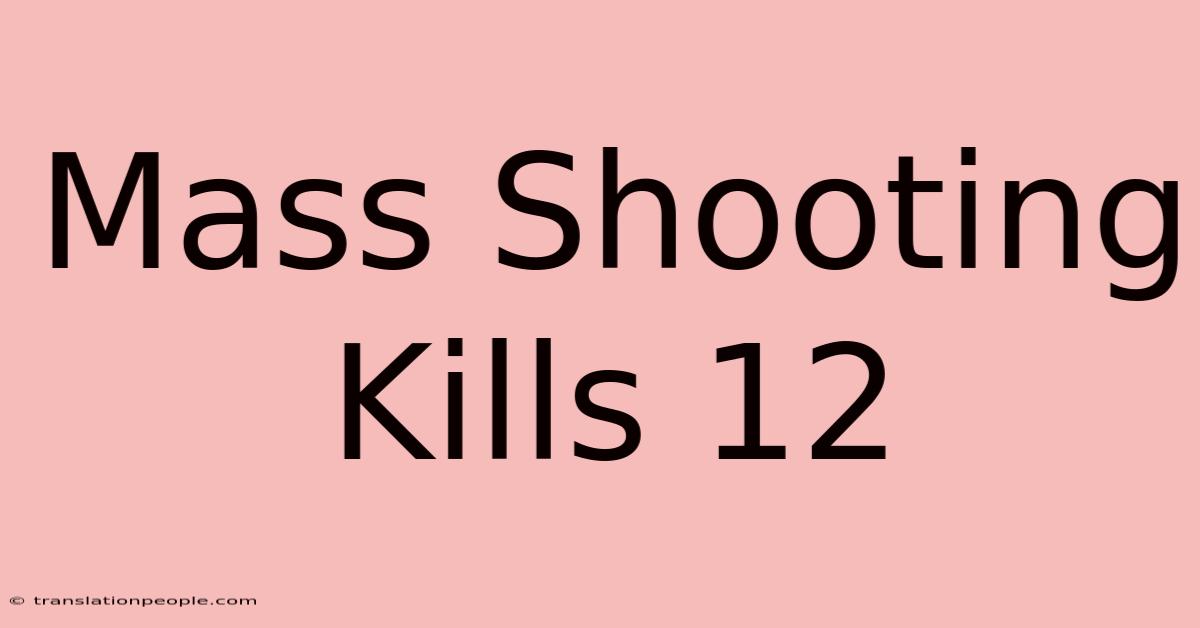 Mass Shooting Kills 12

© translationpeople.com